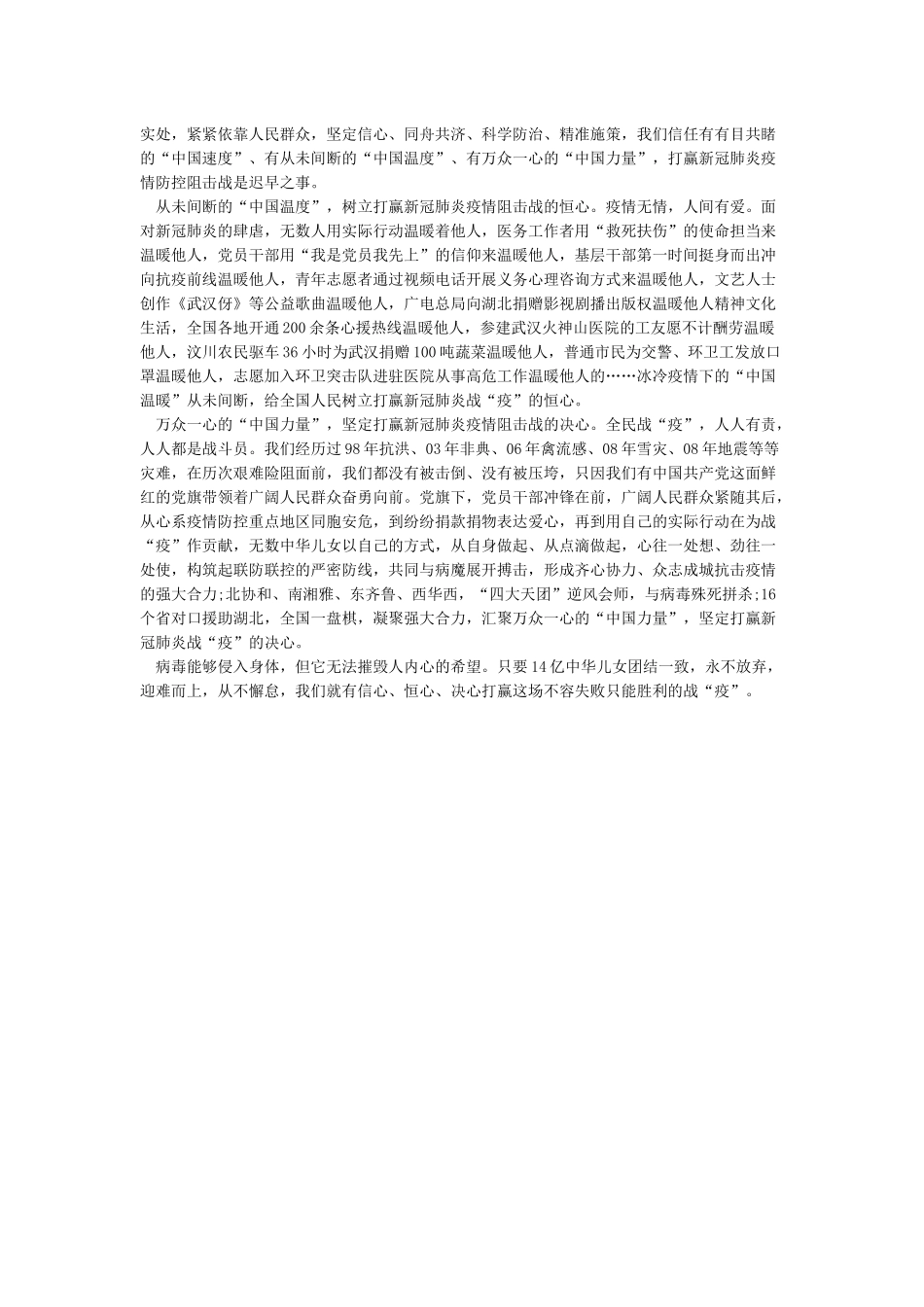 实处，紧紧依靠人民群众，坚定信心、同舟共济、科学防治、精准施策，我们信任有有目共睹的“中国速度”、有从未间断的“中国温度”、有万众一心的“中国力量”，打赢新冠肺炎疫情防控阻击战是迟早之事。

从未间断的“中国温度”，树立打赢新冠肺炎疫情阻击战的恒心。疫情无情，人间有爱。面对新冠肺炎的肆虐，无数人用实际行动温暖着他人，医务工作者用“救死扶伤”的使命担当来温暖他人，党员干部用“我是党员我先上”的信仰来温暖他人，基层干部第一时间挺身而出冲向抗疫前线温暖他人，青年志愿者通过视频电话开展义务心理咨询方式来温暖他人，文艺人士创作《武汉伢》等公益歌曲温暖他人，广电总局向湖北捐赠影视剧播出版权温暖他人精神文化生活，全国各地开通200余条心援热线温暖他人，参建武汉火神山医院的工友愿不计酬劳温暖他人，汶川农民驱车36小时为武汉捐赠100吨蔬菜温暖他人，普通市民为交警、环卫工发放口罩温暖他人，志愿加入环卫突击队进驻医院从事高危工作温暖他人的……冰冷疫情下的“中国温暖”从未间断，给全国人民树立打赢新冠肺炎战“疫”的恒心。

万众一心的“中国力量”，坚定打赢新冠肺炎疫情阻击战的决心。全民战“疫”，人人有责，人人都是战斗员。我们经历过98年抗洪、03年非典、06年禽流感、08年雪灾、08年地震等等灾难，在历次艰难险阻面前，我们都没有被击倒、没有被压垮，只因我们有中国共产党这面鲜红的党旗带领着广阔人民群众奋勇向前。党旗下，党员干部冲锋在前，广阔人民群众紧随其后，从心系疫情防控重点地区同胞安危，到纷纷捐款捐物表达爱心，再到用自己的实际行动在为战“疫”作贡献，无数中华儿女以自己的方式，从自身做起、从点滴做起，心往一处想、劲往一处使，构筑起联防联控的严密防线，共同与病魔展开搏击，形成齐心协力、众志成城抗击疫情的强大合力;北协和、南湘雅、东齐鲁、西华西，“四大天团”逆风会师，与病毒殊死拼杀;16个省对口援助湖北，全国一盘棋，凝聚强大合力，汇聚万众一心的“中国力量”，坚定打赢新冠肺炎战“疫”的决心。

病毒能够侵入身体，但它无法摧毁人内心的希望。只要14亿中华儿女团结一致，永不放弃，迎难而上，从不懈怠，我们就有信心、恒心、决心打赢这场不容失败只能胜利的战“疫”。